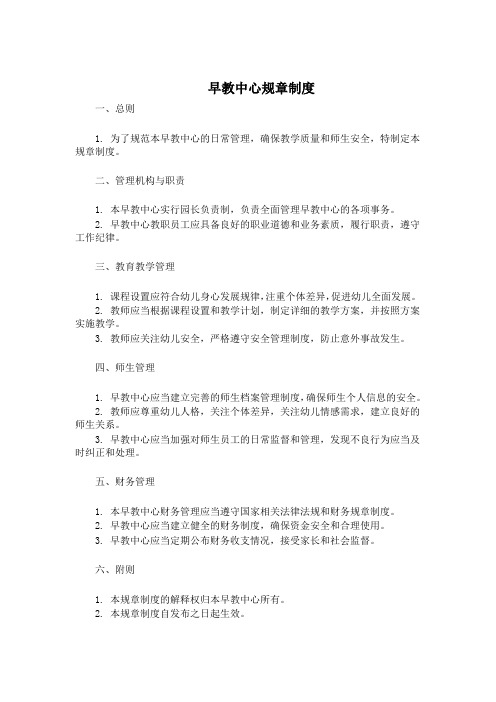 早教中心规章制度

一、总则

1. 为了规范本早教中心的日常管理，确保教学质量和师生安全，特制定本规章制度。

二、管理机构与职责

1. 本早教中心实行园长负责制，负责全面管理早教中心的各项事务。
2. 早教中心教职员工应具备良好的职业道德和业务素质，履行职责，遵守工作纪律。

三、教育教学管理

1. 课程设置应符合幼儿身心发展规律，注重个体差异，促进幼儿全面发展。
2. 教师应当根据课程设置和教学计划，制定详细的教学方案，并按照方案实施教学。
3. 教师应关注幼儿安全，严格遵守安全管理制度，防止意外事故发生。

四、师生管理

1. 早教中心应当建立完善的师生档案管理制度，确保师生个人信息的安全。
2. 教师应尊重幼儿人格，关注个体差异，关注幼儿情感需求，建立良好的师生关系。
3. 早教中心应当加强对师生员工的日常监督和管理，发现不良行为应当及时纠正和处理。

五、财务管理

1. 本早教中心财务管理应当遵守国家相关法律法规和财务规章制度。
2. 早教中心应当建立健全的财务制度，确保资金安全和合理使用。
3. 早教中心应当定期公布财务收支情况，接受家长和社会监督。

六、附则

1. 本规章制度的解释权归本早教中心所有。
2. 本规章制度自发布之日起生效。